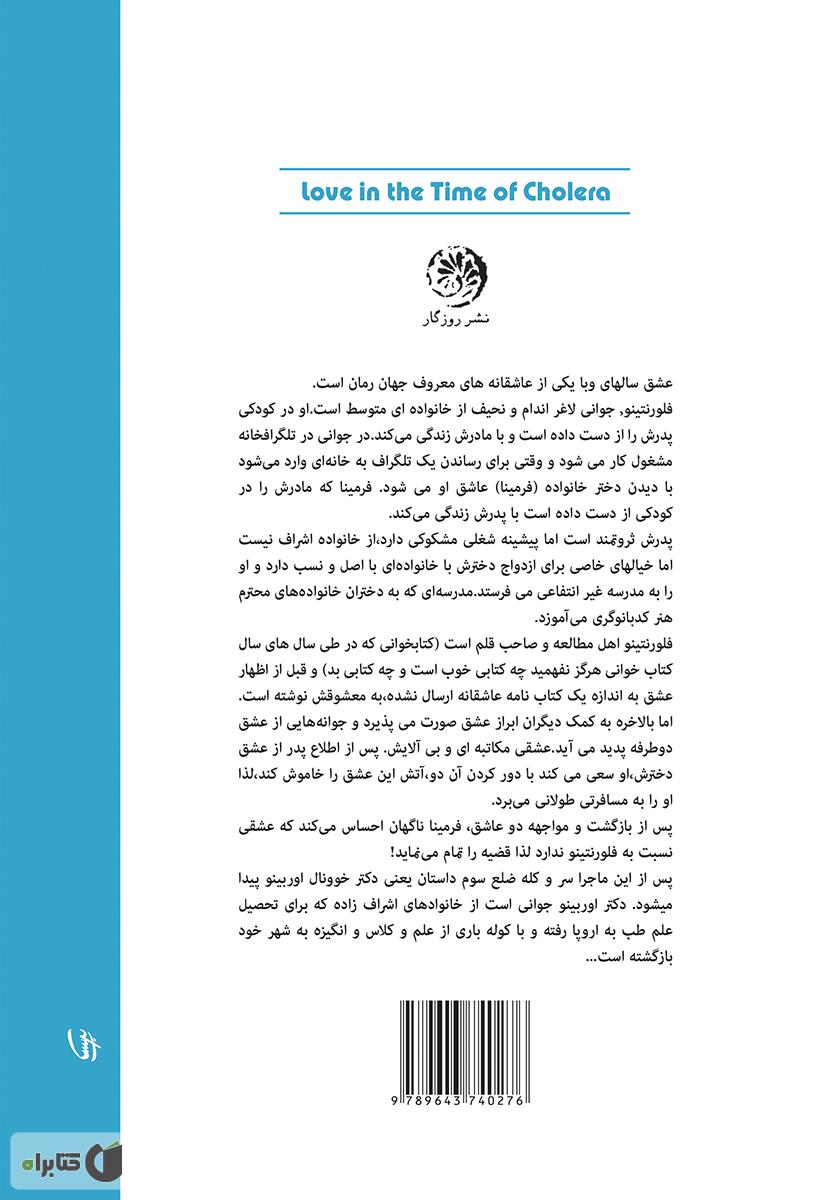 Love in the Time of Cholera

نشر روزگار

عشق سالهای وبا یکی از عاشقانه های معروف جهان رمان است.
فلورنتینو، جوانی لاغر اندام و نحیف از خانواده ای متوسط است.او در کودکی پدرش را از دست داده است و با مادرش زندگی می‌کند.در جوانی در تلگرافخانه مشغول کار می شود و وقتی برای رساندن یک تلگراف به خانه‌ای وارد می‌شود با دیدن دختر خانواده (فرمینا) عاشق او می شود. فرمینا که مادرش را در کودکی از دست داده است با پدرش زندگی می‌کند.
پدرش ثروتمند است اما پیشینه شغلی مشکوکی دارد،از خانواده اشراف نیست اما خیالهای خاصی برای ازدواج دخترش با خانواده‌ای با اصل و نسب دارد و او را به مدرسه غیر انتفاعی می فرستد.مدرسه‌ای که به دختران خانواده‌های محترم هنر کدبانوگری می‌آموزد.
فلورنتینو اهل مطالعه و صاحب قلم است (کتابخوانی که در طی سال های سال کتاب خوانی هرگز نفهمید چه کتابی خوب است و چه کتابی بد) و قبل از اظهار عشق به اندازه یک کتاب نامه عاشقانه ارسال نشده،به معشوقش نوشته است. اما بالاخره به کمک دیگران ابراز عشق صورت می پذیرد و جوانه‌هایی از عشق دوطرفه پدید می آید.عشقی مکاتبه ای و بی آلایش. پس از اطلاع پدر از عشق دخترش،او سعی می کند با دور کردن آن دو،آتش این عشق را خاموش کند،لذا او را به مسافرتی طولانی می‌برد.
پس از بازگشت و مواجهه دو عاشق، فرمینا ناگهان احساس می‌کند که عشقی نسبت به فلورنتینو ندارد لذا قضیه را تمام می‌نماید!
پس از این ماجرا سر و کله ضلع سوم داستان یعنی دکتر خوونال اوربینو پیدا میشود. دکتر اوربینو جوانی است از خانوادهای اشراف زاده که برای تحصیل علم طب به اروپا رفته و با کوله باری از علم و کلاس و انگیزه به شهر خود بازگشته است...

9 789643 740276

کتابراه